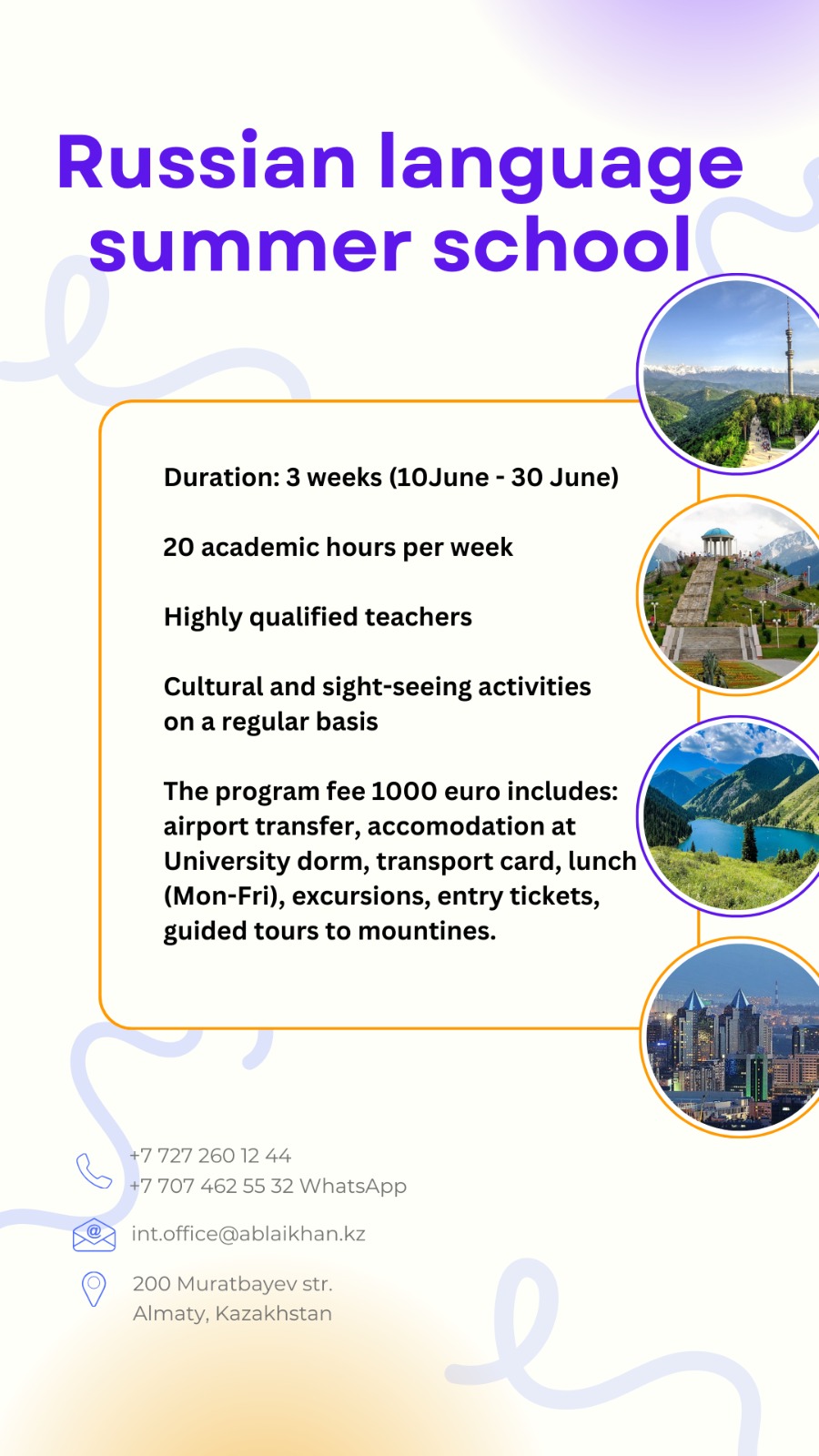 Russian language summer school

Duration: 3 weeks (10June - 30 June)

20 academic hours per week

Highly qualified teachers

Cultural and sight-seeing activities on a regular basis

The program fee 1000 euro includes: airport transfer, accomodation at University dorm, transport card, lunch (Mon-Fri), excursions, entry tickets, guided tours to mountines.

+7 727 260 12 44
+7 707 462 55 32 WhatsApp

int.office@ablaikhan.kz

200 Muratbayev str.
Almaty, Kazakhstan